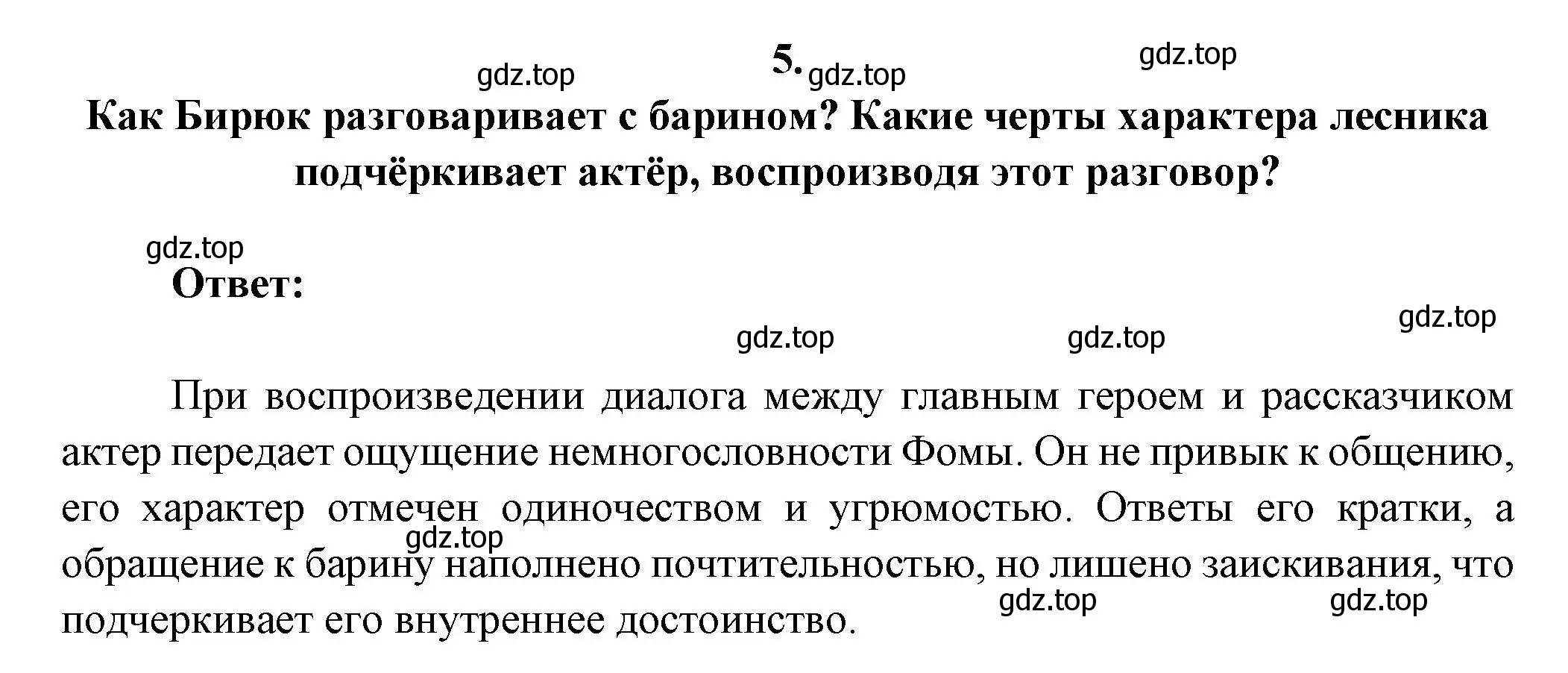 gdz.top 5. gdz.top gdz.top

Как Бирюк разговаривает с барином? Какие черты характера лесника подчёркивает актёр, воспроизводя этот разговор?

gdz.top

Ответ:

gdz.top gdz.top gdz.top

При воспроизведении диалога между главным героем и рассказчиком актер передает ощущение немногословности Фомы. Он не привык к общению, его характер отмечен одиночеством и угрюмостью. Ответы его кратки, а обращение к барину наполнено почтительностью, но лишено заискивания, что подчеркивает его внутреннее достоинство.

gdz.top gdz.top gdz.top